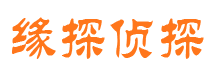 缘探侦探